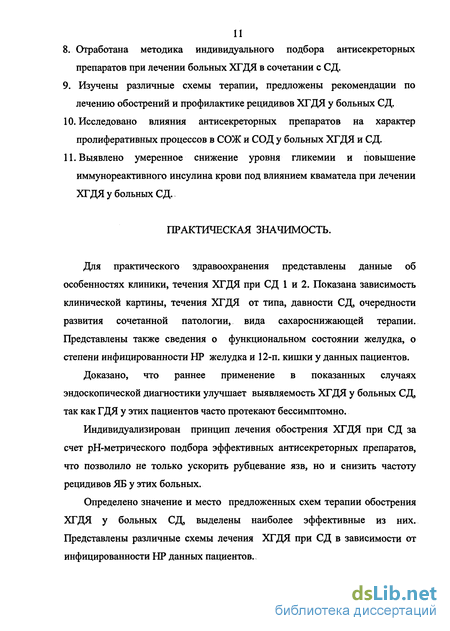 11

8. Отработана методика индивидуального подбора антисекреторных препаратов при лечении больных ХГДЯ в сочетании с СД.

9. Изучены различные схемы терапии, предложены рекомендации по лечению обострений и профилактике рецидивов ХГДЯ у больных СД.

10. Исследовано влияния антисекреторных препаратов на характер пролиферативных процессов в СОЖ и СОД у больных ХГДЯ и СД.

11. Выявлено умеренное снижение уровня гликемии и повышение иммунореактивного инсулина крови под влиянием кваматела при лечении ХГДЯ у больных СД.

ПРАКТИЧЕСКАЯ ЗНАЧИМОСТЬ.

Для практического здравоохранения представлены данные об особенностях клиники, течения ХГДЯ при СД 1 и 2. Показана зависимость клинической картины, течения ХГДЯ от типа, давности СД, очередности развития сочетанной патологии, вида сахароснижающей терапии. Представлены также сведения о функциональном состоянии желудка, о степени инфицированности НР желудка и 12-п. кишки у данных пациентов.

Доказано, что раннее применение в показанных случаях эндоскопической диагностики улучшает выявляемость ХГДЯ у больных СД, так как ГДЯ у этих пациентов часто протекают бессимптомно.

Индивидуализирован принцип лечения обострения ХГДЯ при СД за счет рН-метрического подбора эффективных антисекреторных препаратов, что позволило не только ускорить рубцевание язв, но и снизить частоту рецидивов ЯБ у этих больных.

Определено значение и место предложенных схем терапии обострения ХГДЯ у больных СД, выделены наиболее эффективные из них. Представлены различные схемы лечения ХГДЯ при СД в зависимости от инфицированности НР данных пациентов.

dsLib.net
библиотека диссертаций